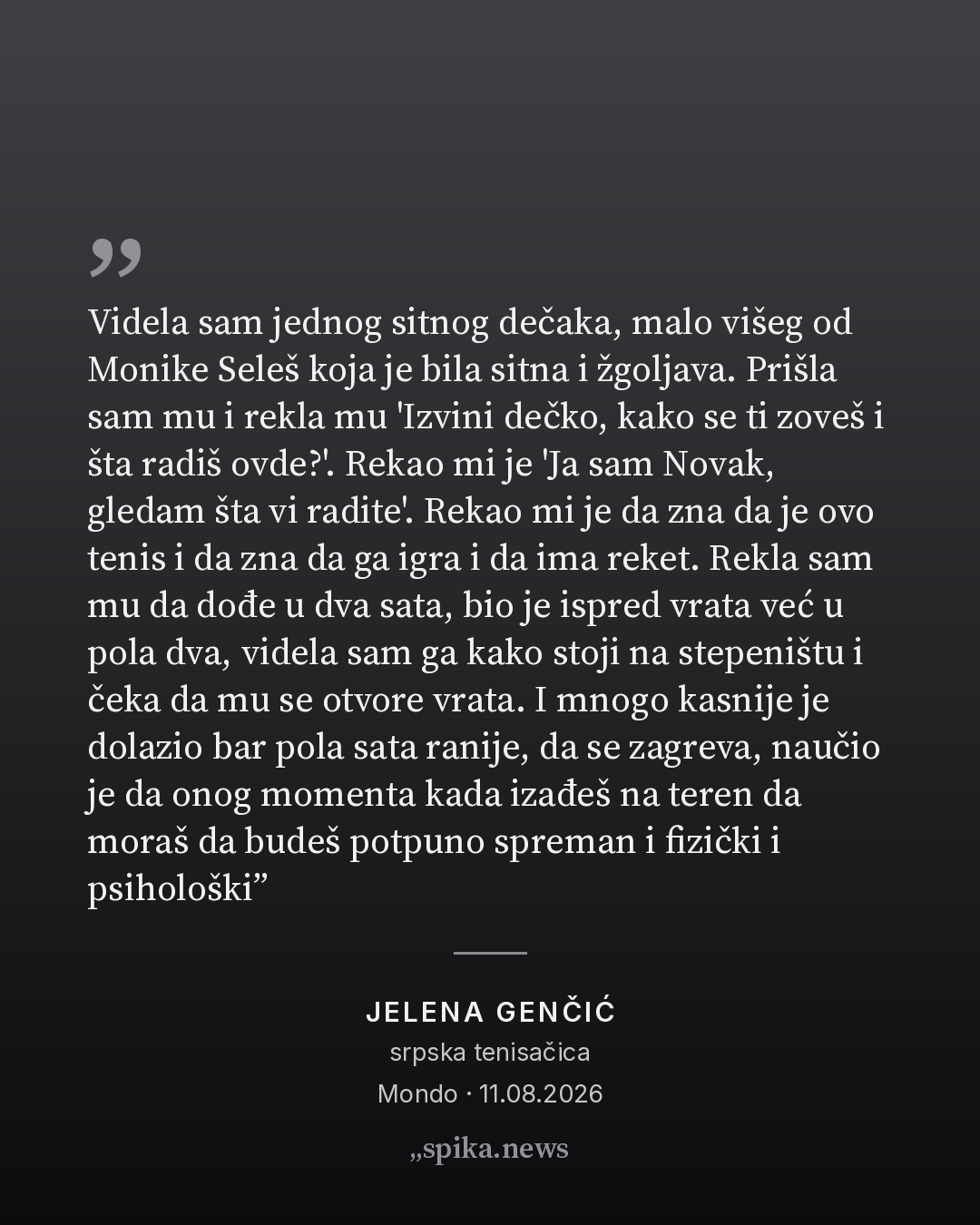 ”

Videla sam jednog sitnog dečaka, malo višeg od Monike Seleš koja je bila sitna i žgoljava. Prišla sam mu i rekla mu 'Izvini dečko, kako se ti zoveš i šta radiš ovde?'. Rekao mi je 'Ja sam Novak, gledam šta vi radite'. Rekao mi je da zna da je ovo tenis i da zna da ga igra i da ima reket. Rekla sam mu da dođe u dva sata, bio je ispred vrata već u pola dva, videla sam ga kako stoji na stepeništu i čeka da mu se otvore vrata. I mnogo kasnije je dolazio bar pola sata ranije, da se zagreva, naučio je da onog momenta kada izađeš na teren da moraš da budeš potpuno spreman i fizički i psihološki"

JELENA GENČIĆ
srpska tenisačica
Mondo · 11.08.2026

„spika.news